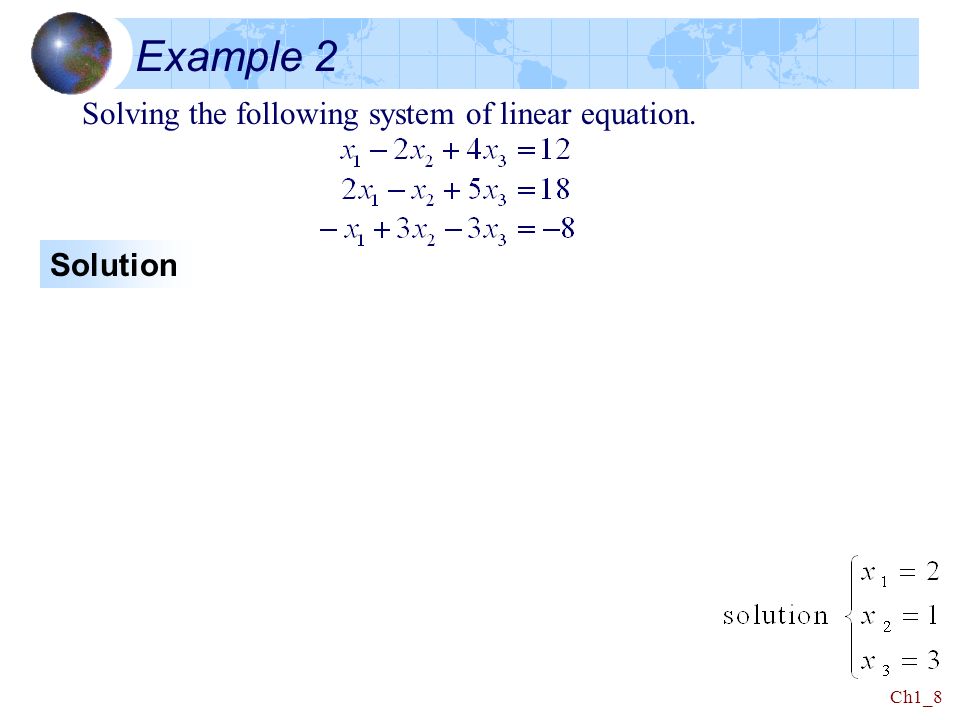 Example 2

Solving the following system of linear equation.

$x_1 - 2x_2 + 4x_3 = 12$
$2x_1 - x_2 + 5x_3 = 18$
$-x_1 + 3x_2 - 3x_3 = -8$

Solution

solution $\begin{cases} x_1 = 2 \\ x_2 = 1 \\ x_3 = 3 \end{cases}$

Ch1_8